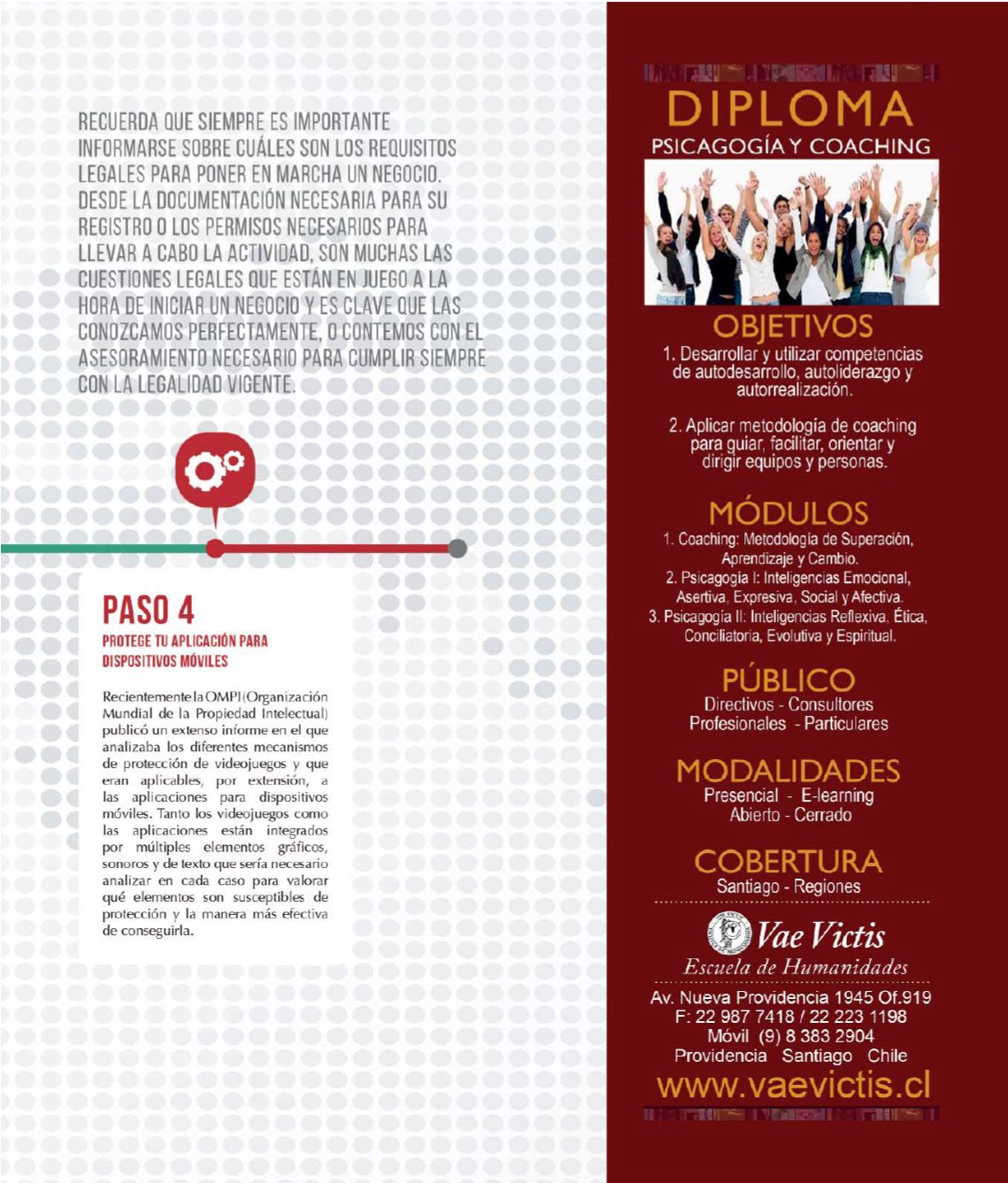 RECUERDA QUE SIEMPRE ES IMPORTANTE INFORMARSE SOBRE CUÁLES SON LOS REQUISITOS LEGALES PARA PONER EN MARCHA UN NEGOCIO. DESDE LA DOCUMENTACIÓN NECESARIA PARA SU REGISTRO O LOS PERMISOS NECESARIOS PARA LLEVAR A CABO LA ACTIVIDAD, SON MUCHAS LAS CUESTIONES LEGALES QUE ESTÁN EN JUEGO A LA HORA DE INICIAR UN NEGOCIO Y ES CLAVE QUE LAS CONOZCAMOS PERFECTAMENTE, O CONTEMOS CON EL ASESORAMIENTO NECESARIO PARA CUMPLIR SIEMPRE CON LA LEGALIDAD VIGENTE.

PASO 4
PROTEGE TU APLICACIÓN PARA DISPOSITIVOS MÓVILES

Recientemente la OMPI (Organización Mundial de la Propiedad Intelectual) publicó un extenso informe en el que analizaba los diferentes mecanismos de protección de videojuegos y que eran aplicables, por extensión, a las aplicaciones para dispositivos móviles. Tanto los videojuegos como las aplicaciones están integrados por múltiples elementos gráficos, sonoros y de texto que sería necesario analizar en cada caso para valorar qué elementos son susceptibles de protección y la manera más efectiva de conseguirla.

DIPLOMA
PSICAGOGÍA Y COACHING

OBJETIVOS
1. Desarrollar y utilizar competencias de autodesarrollo, autoliderazgo y autorrealización.

2. Aplicar metodología de coaching para guiar, facilitar, orientar y dirigir equipos y personas.

MÓDULOS
1. Coaching: Metodología de Superación, Aprendizaje y Cambio.
2. Psicagogía I: Inteligencias Emocional, Asertiva, Expresiva, Social y Afectiva.
3. Psicagogía II: Inteligencias Reflexiva, Ética, Conciliatoria, Evolutiva y Espiritual.

PÚBLICO
Directivos - Consultores
Profesionales - Particulares

MODALIDADES
Presencial - E-learning
Abierto - Cerrado

COBERTURA
Santiago - Regiones

Vae Victis
Escuela de Humanidades

Av. Nueva Providencia 1945 Of.919
F: 22 987 7418 / 22 223 1198
Móvil (9) 8 383 2904
Providencia Santiago Chile
www.vaevictis.cl